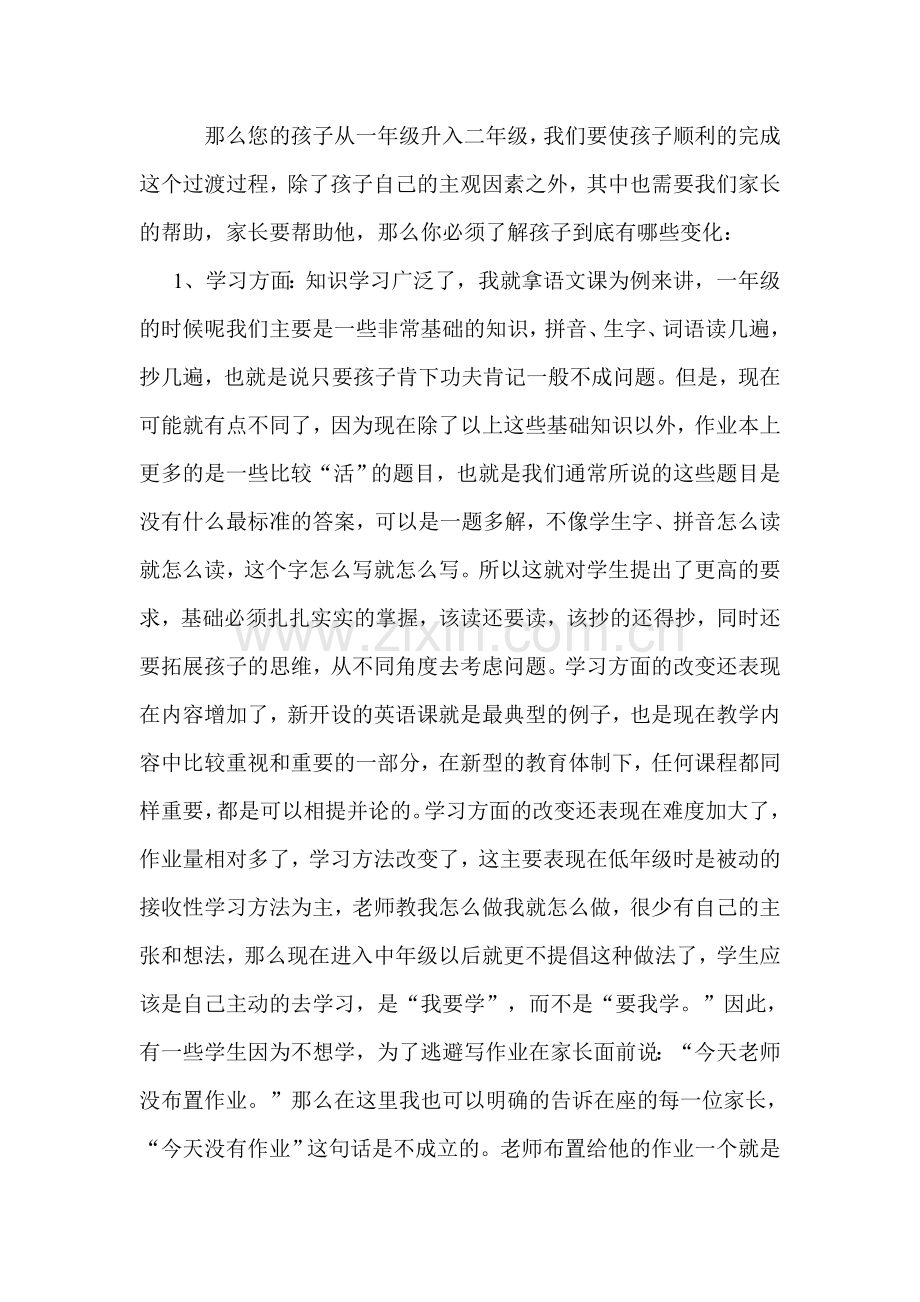 那么您的孩子从一年级升入二年级，我们要使孩子顺利的完成这个过渡过程，除了孩子自己的主观因素之外，其中也需要我们家长的帮助，家长要帮助他，那么你必须了解孩子到底有哪些变化：

1、学习方面：知识学习广泛了，我就拿语文课为例来讲，一年级的时候呢我们主要是一些非常基础的知识，拼音、生字、词语读几遍，抄几遍，也就是说只要孩子肯下功夫肯记一般不成问题。但是，现在可能就有点不同了，因为现在除了以上这些基础知识以外，作业本上更多的是一些比较“活”的题目，也就是我们通常所说的这些题目是没有什么最标准的答案，可以是一题多解，不像学生字、拼音怎么读就怎么读，这个字怎么写就怎么写。所以这就对学生提出了更高的要求，基础必须扎扎实实的掌握，该读还要读，该抄的还得抄，同时还要拓展孩子的思维，从不同角度去考虑问题。学习方面的改变还表现在内容增加了，新开设的英语课就是最典型的例子，也是现在教学内容中比较重视和重要的一部分，在新型的教育体制下，任何课程都同样重要，都是可以相提并论的。学习方面的改变还表现在难度加大了，作业量相对多了，学习方法改变了，这主要表现在低年级时是被动的接收性学习方法为主，老师教我怎么做我就怎么做，很少有自己的主张和想法，那么现在进入中年级以后就更不提倡这种做法了，学生应该是自己主动的去学习，是“我要学”，而不是“要我学。”因此，有一些学生因为不想学，为了逃避写作业在家长面前说：“今天老师没布置作业。”那么在这里我也可以明确的告诉在座的每一位家长，“今天没有作业”这句话是不成立的。老师布置给他的作业一个就是

www.zixin.com.cn